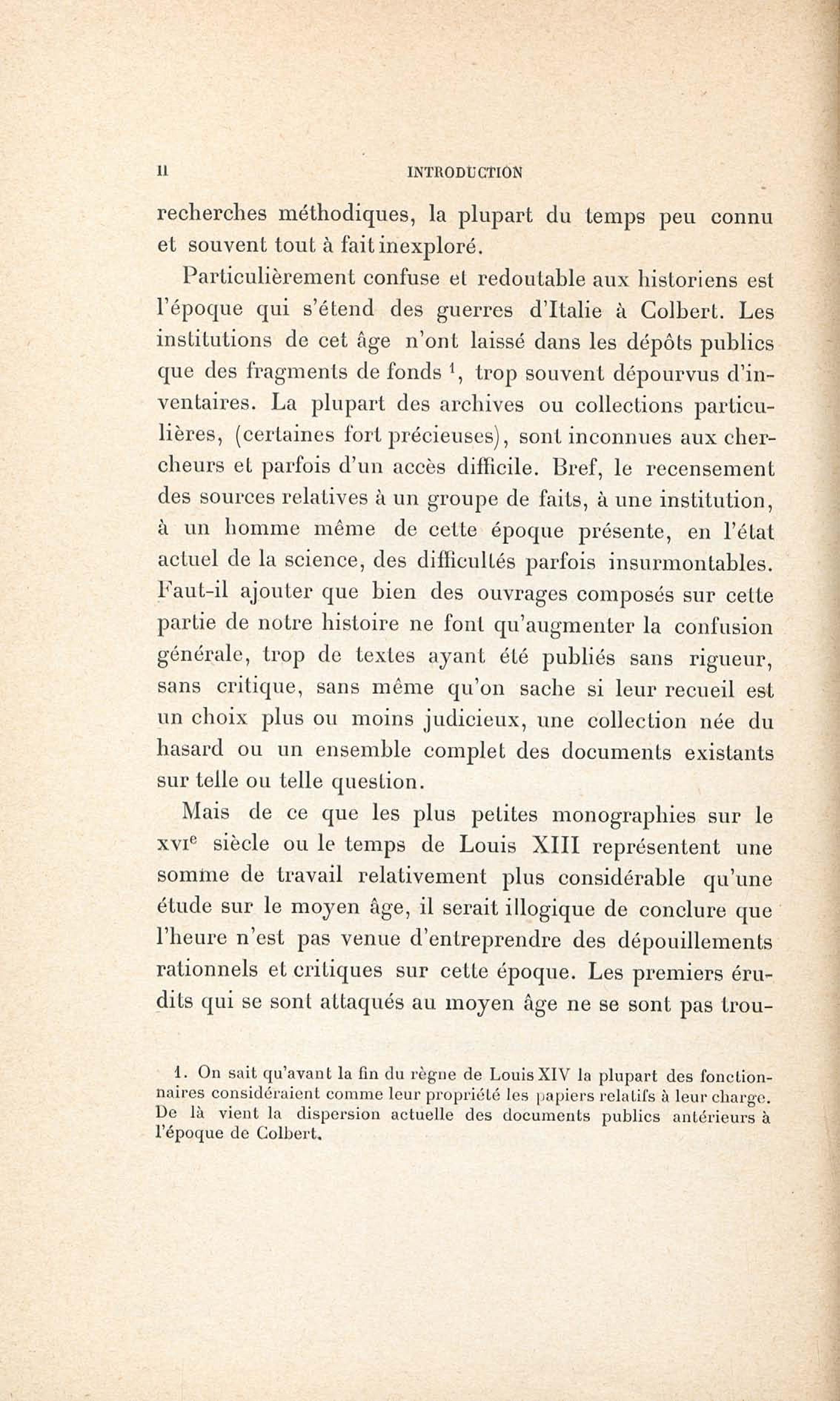 II INTRODUCTION

recherches méthodiques, la plupart du temps peu connu et souvent tout à fait inexploré.

Particulièrement confuse et redoutable aux historiens est l'époque qui s'étend des guerres d'Italie à Colbert. Les institutions de cet âge n'ont laissé dans les dépôts publics que des fragments de fonds $^1$, trop souvent dépourvus d'inventaires. La plupart des archives ou collections particulières, (certaines fort précieuses), sont inconnues aux chercheurs et parfois d'un accès difficile. Bref, le recensement des sources relatives à un groupe de faits, à une institution, à un homme même de cette époque présente, en l'état actuel de la science, des difficultés parfois insurmontables. Faut-il ajouter que bien des ouvrages composés sur cette partie de notre histoire ne font qu'augmenter la confusion générale, trop de textes ayant été publiés sans rigueur, sans critique, sans même qu'on sache si leur recueil est un choix plus ou moins judicieux, une collection née du hasard ou un ensemble complet des documents existants sur telle ou telle question.

Mais de ce que les plus petites monographies sur le XVI$^e$ siècle ou le temps de Louis XIII représentent une somme de travail relativement plus considérable qu'une étude sur le moyen âge, il serait illogique de conclure que l'heure n'est pas venue d'entreprendre des dépouillements rationnels et critiques sur cette époque. Les premiers érudits qui se sont attaqués au moyen âge ne se sont pas trou-

1. On sait qu'avant la fin du règne de Louis XIV la plupart des fonctionnaires considéraient comme leur propriété les papiers relatifs à leur charge. De là vient la dispersion actuelle des documents publics antérieurs à l'époque de Colbert.